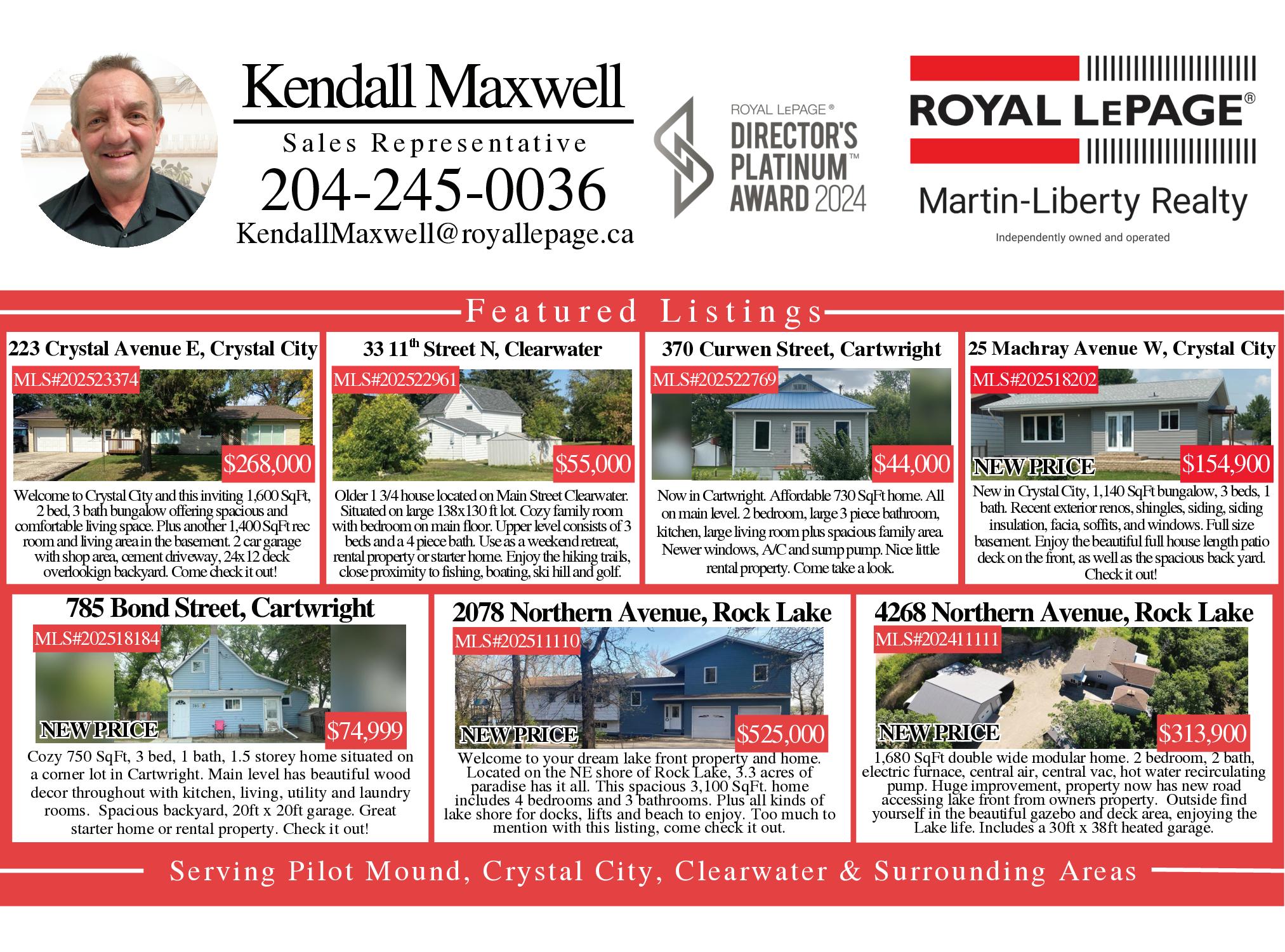 Kendall Maxwell

Sales Representative

204-245-0036

KendallMaxwell@royallepage.ca

ROYAL LEPAGE®
DIRECTOR'S PLATINUM™ AWARD 2024

ROYAL LEPAGE®
Martin-Liberty Realty
Independently owned and operated

Featured Listings

223 Crystal Avenue E, Crystal City
MLS#202523374
$268,000
Welcome to Crystal City and this inviting 1,600 SqFt, 2 bed, 3 bath bungalow offering spacious and comfortable living space. Plus another 1,400 SqFt rec room and living area in the basement. 2 car garage with shop area, cement driveway, 24x12 deck overlookign backyard. Come check it out!

33 11$^{th}$ Street N, Clearwater
MLS#202522961
$55,000
Older 1 3/4 house located on Main Street Clearwater. Situated on large 138x130 ft lot. Cozy family room with bedroom on main floor. Upper level consists of 3 beds and a 4 piece bath. Use as a weekend retreat, rental property or starter home. Enjoy the hiking trails, close proximity to fishing, boating, ski hill and golf.

370 Curwen Street, Cartwright
MLS#202522769
$44,000
Now in Cartwright. Affordable 730 SqFt home. All on main level. 2 bedroom, large 3 piece bathroom, kitchen, large living room plus spacious family area. Newer windows, A/C and sump pump. Nice little rental property. Come take a look.

25 Machray Avenue W, Crystal City
MLS#202518202
NEW PRICE
$154,900
New in Crystal City, 1,140 SqFt bungalow, 3 beds, 1 bath. Recent exterior renos, shingles, siding, siding insulation, facia, soffits, and windows. Full size basement. Enjoy the beautiful full house length patio deck on the front, as well as the spacious back yard. Check it out!

785 Bond Street, Cartwright
MLS#202518184
NEW PRICE
$74,999
Cozy 750 SqFt, 3 bed, 1 bath, 1.5 storey home situated on a corner lot in Cartwright. Main level has beautiful wood decor throughout with kitchen, living, utility and laundry rooms. Spacious backyard, 20ft x 20ft garage. Great starter home or rental property. Check it out!

2078 Northern Avenue, Rock Lake
MLS#202511110
NEW PRICE
$525,000
Welcome to your dream lake front property and home. Located on the NE shore of Rock Lake, 3.3 acres of paradise has it all. This spacious 3,100 SqFt. home includes 4 bedrooms and 3 bathrooms. Plus all kinds of lake shore for docks, lifts and beach to enjoy. Too much to mention with this listing, come check it out.

4268 Northern Avenue, Rock Lake
MLS#202411111
NEW PRICE
$313,900
1,680 SqFt double wide modular home. 2 bedroom, 2 bath, electric furnace, central air, central vac, hot water recirculating pump. Huge improvement, property now has new road accessing lake front from owners property. Outside find yourself in the beautiful gazebo and deck area, enjoying the Lake life. Includes a 30ft x 38ft heated garage.

Serving Pilot Mound, Crystal City, Clearwater & Surrounding Areas